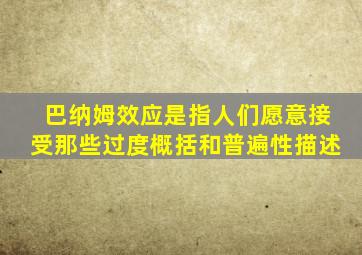 巴纳姆效应是指人们愿意接受那些过度概括和普遍性描述